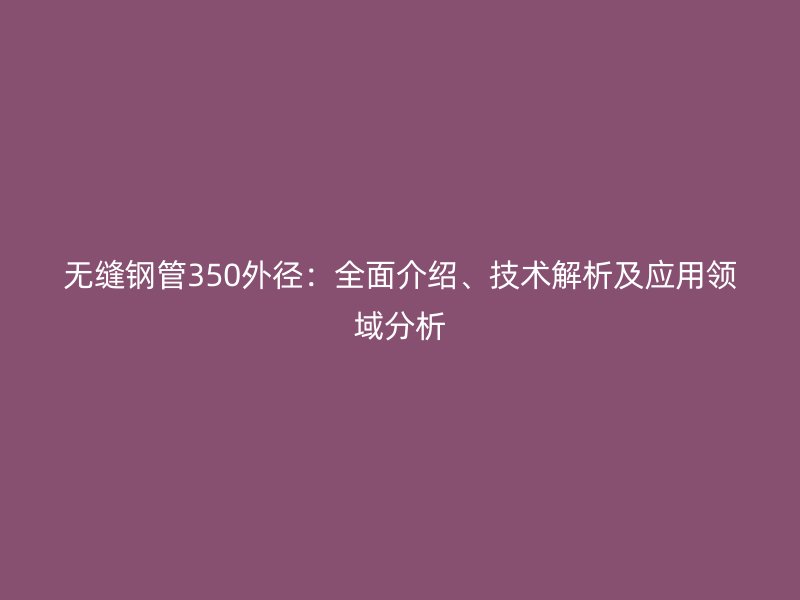 无缝钢管350外径：全面介绍、技术解析及应用领域分析